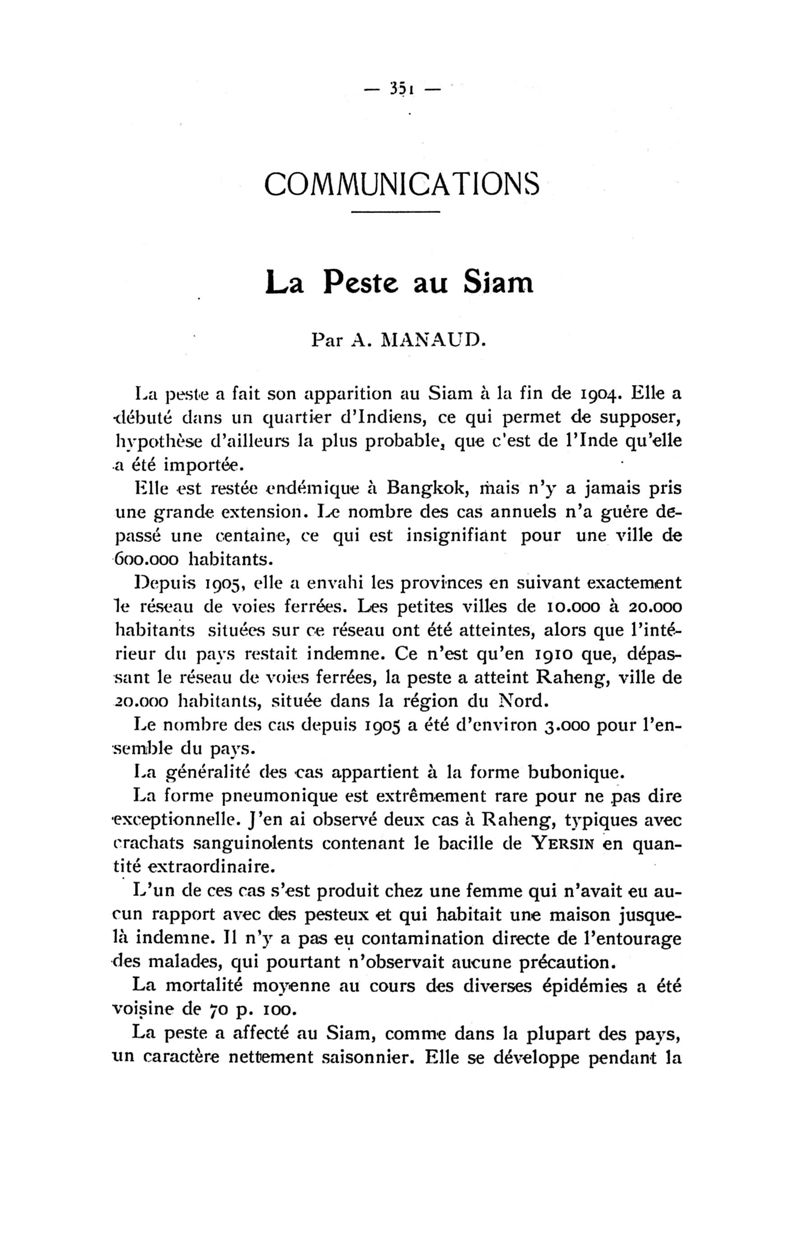 — 351 —

COMMUNICATIONS

La Peste au Siam

Par A. MANAUD.

La peste a fait son apparition au Siam à la fin de 1904. Elle a débuté dans un quartier d'Indiens, ce qui permet de supposer, hypothèse d'ailleurs la plus probable, que c'est de l'Inde qu'elle a été importée.

Elle est restée endémique à Bangkok, mais n'y a jamais pris une grande extension. Le nombre des cas annuels n'a guère dépassé une centaine, ce qui est insignifiant pour une ville de 600.000 habitants.

Depuis 1905, elle a envahi les provinces en suivant exactement le réseau de voies ferrées. Les petites villes de 10.000 à 20.000 habitants situées sur ce réseau ont été atteintes, alors que l'intérieur du pays restait indemne. Ce n'est qu'en 1910 que, dépassant le réseau de voies ferrées, la peste a atteint Raheng, ville de 20.000 habitants, située dans la région du Nord.

Le nombre des cas depuis 1905 a été d'environ 3.000 pour l'ensemble du pays.

La généralité des cas appartient à la forme bubonique.

La forme pneumonique est extrêmement rare pour ne pas dire exceptionnelle. J'en ai observé deux cas à Raheng, typiques avec crachats sanguinolents contenant le bacille de YERSIN en quantité extraordinaire.

L'un de ces cas s'est produit chez une femme qui n'avait eu aucun rapport avec des pesteux et qui habitait une maison jusque-là indemne. Il n'y a pas eu contamination directe de l'entourage des malades, qui pourtant n'observait aucune précaution.

La mortalité moyenne au cours des diverses épidémies a été voisine de 70 p. 100.

La peste a affecté au Siam, comme dans la plupart des pays, un caractère nettement saisonnier. Elle se développe pendant la